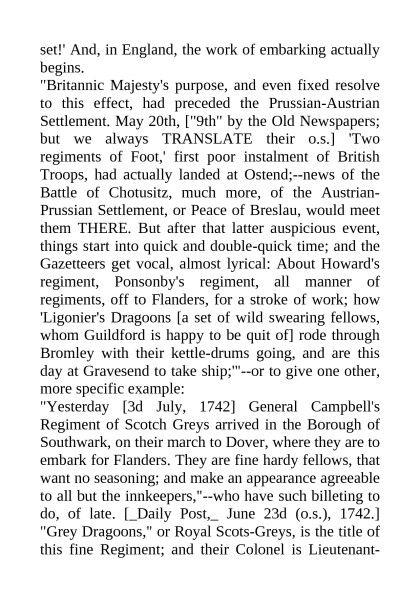 set!' And, in England, the work of embarking actually begins.

"Britannic Majesty's purpose, and even fixed resolve to this effect, had preceded the Prussian-Austrian Settlement. May 20th, ["9th" by the Old Newspapers; but we always TRANSLATE their o.s.] 'Two regiments of Foot,' first poor instalment of British Troops, had actually landed at Ostend;--news of the Battle of Chotusitz, much more, of the Austrian-Prussian Settlement, or Peace of Breslau, would meet them THERE. But after that latter auspicious event, things start into quick and double-quick time; and the Gazetteers get vocal, almost lyrical: About Howard's regiment, Ponsonby's regiment, all manner of regiments, off to Flanders, for a stroke of work; how 'Ligonier's Dragoons [a set of wild swearing fellows, whom Guildford is happy to be quit of] rode through Bromley with their kettle-drums going, and are this day at Gravesend to take ship;'"--or to give one other, more specific example:

"Yesterday [3d July, 1742] General Campbell's Regiment of Scotch Greys arrived in the Borough of Southwark, on their march to Dover, where they are to embark for Flanders. They are fine hardy fellows, that want no seasoning; and make an appearance agreeable to all but the innkeepers,"--who have such billeting to do, of late. [_Daily Post,_ June 23d (o.s.), 1742.] "Grey Dragoons," or Royal Scots-Greys, is the title of this fine Regiment; and their Colonel is Lieutenant-